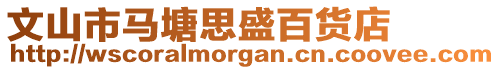 文山市马塘思盛百货店
http://wscoralmorgan.cn.coovee.com